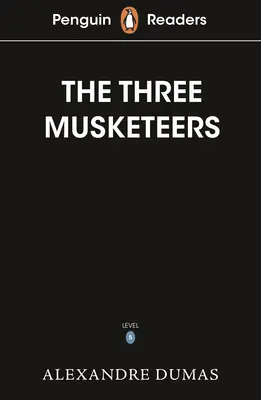 Penguin Readers

THE THREE MUSKETEERS

LEVEL
5

ALEXANDRE DUMAS